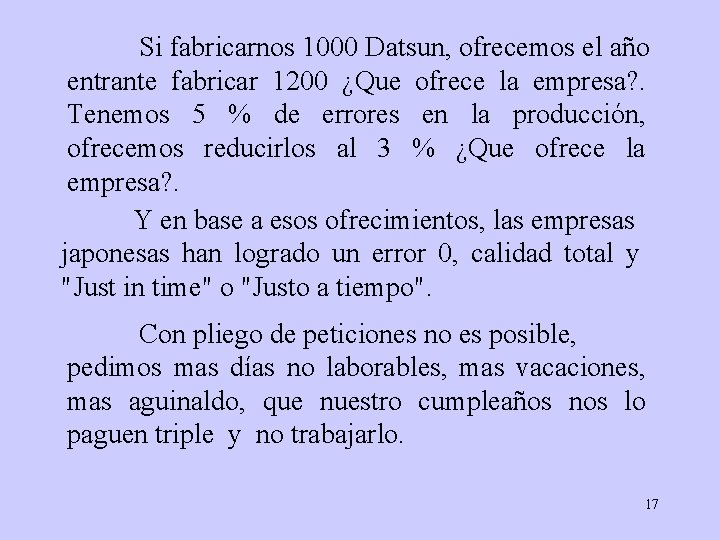 Si fabricarnos 1000 Datsun, ofrecemos el año entrante fabricar 1200 ¿Que ofrece la empresa?. Tenemos 5 % de errores en la producción, ofrecemos reducirlos al 3 % ¿Que ofrece la empresa?.

Y en base a esos ofrecimientos, las empresas japonesas han logrado un error 0, calidad total y "Just in time" o "Justo a tiempo".

Con pliego de peticiones no es posible, pedimos mas días no laborables, mas vacaciones, mas aguinaldo, que nuestro cumpleaños nos lo paguen triple y no trabajarlo.

17